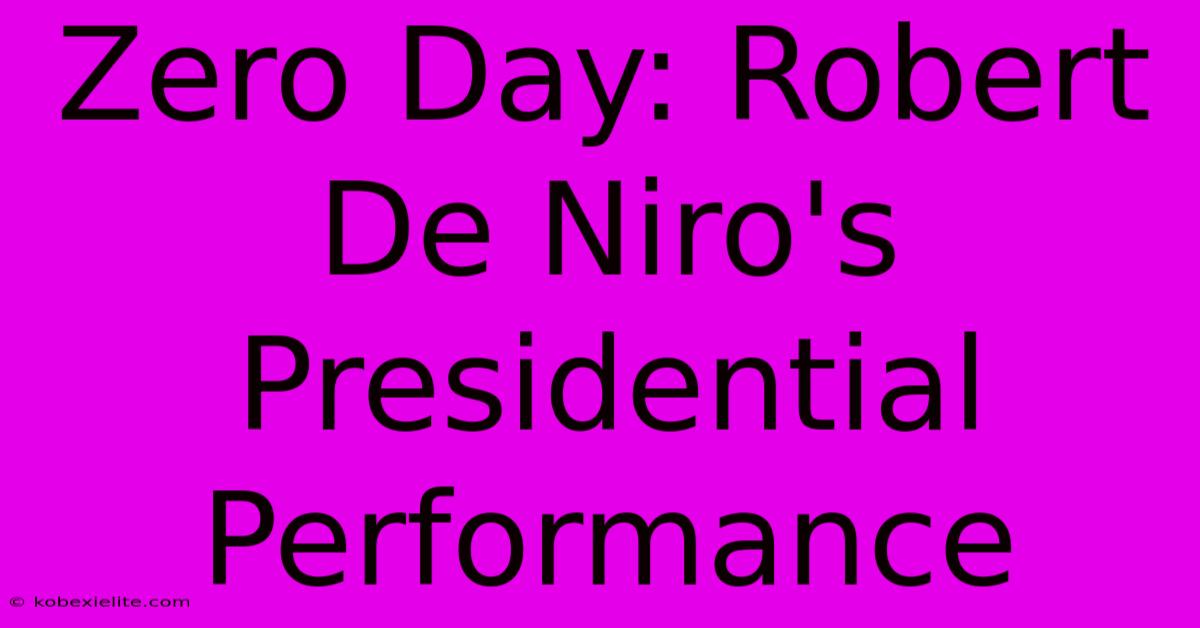 Zero Day: Robert De Niro's Presidential Performance

© kobexielite.com